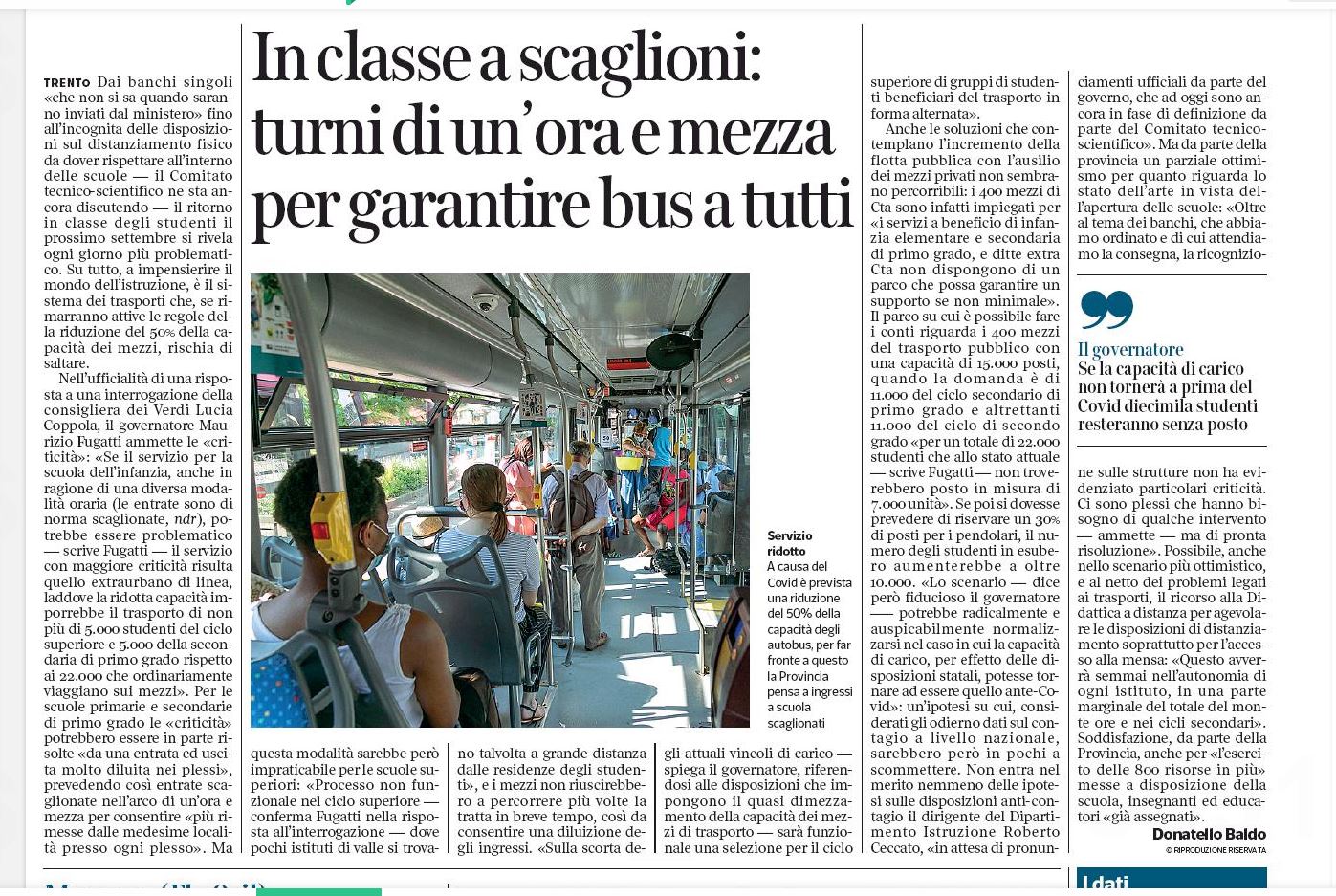 In classe a scaglioni: turni di un'ora e mezza per garantire bus a tutti

TRENTO Dai banchi singoli «che non si sa quando saranno inviati dal ministero» fino all'incognita delle disposizioni sul distanziamento fisico da dover rispettare all'interno delle scuole — il Comitato tecnico-scientifico ne sta ancora discutendo — il ritorno in classe degli studenti il prossimo settembre si rivela ogni giorno più problematico. Su tutto, a impensierire il mondo dell'istruzione, è il sistema dei trasporti che, se rimarranno attive le regole della riduzione del 50% della capacità dei mezzi, rischia di saltare.

Nell'ufficialità di una risposta a una interrogazione della consigliera dei Verdi Lucia Coppola, il governatore Maurizio Fugatti ammette le «criticità»: «Se il servizio per la scuola dell'infanzia, anche in ragione di una diversa modalità oraria (le entrate sono di norma scaglionate, ndr), potrebbe essere problematico — scrive Fugatti — il servizio con maggiore criticità risulta quello extraurbano di linea, laddove la ridotta capacità imporrebbe il trasporto di non più di 5.000 studenti del ciclo superiore e 5.000 della secondaria di primo grado rispetto ai 22.000 che ordinariamente viaggiano sui mezzi». Per le scuole primarie e secondarie di primo grado le «criticità» potrebbero essere in parte risolte «da una entrata ed uscita molto diluita nei plessi», prevedendo così entrate scaglionate nell'arco di un'ora e mezza per consentire «più rimesse dalle medesime località presso ogni plesso». Ma questa modalità sarebbe però impraticabile per le scuole superiori: «Processo non funzionale nel ciclo superiore — conferma Fugatti nella risposta all'interrogazione — dove pochi istituti di valle si trovano talvolta a grande distanza dalle residenze degli studenti», e i mezzi non riuscirebbero a percorrere più volte la tratta in breve tempo, così da consentire una diluizione degli ingressi. «Sulla scorta degli attuali vincoli di carico — spiega il governatore, riferendosi alle disposizioni che impongono il quasi dimezzamento della capacità dei mezzi di trasporto — sarà funzionale una selezione per il ciclo superiore di gruppi di studenti beneficiari del trasporto in forma alternata».

Anche le soluzioni che contemplano l'incremento della flotta pubblica con l'ausilio dei mezzi privati non sembrano percorribili: i 400 mezzi di Cta sono infatti impiegati per «i servizi a beneficio di infanzia elementare e secondaria di primo grado, e ditte extra Cta non dispongono di un parco che possa garantire un supporto se non minimale». Il parco su cui è possibile fare i conti riguarda i 400 mezzi del trasporto pubblico con una capacità di 15.000 posti, quando la domanda è di 11.000 del ciclo secondario di primo grado e altrettanti 11.000 del ciclo di secondo grado «per un totale di 22.000 studenti che allo stato attuale — scrive Fugatti — non troverebbero posto in misura di 7.000 unità». Se poi si dovesse prevedere di riservare un 30% di posti per i pendolari, il numero degli studenti in esubero aumenterebbe a oltre 10.000. «Lo scenario — dice però fiducioso il governatore — potrebbe radicalmente e auspicabilmente normalizzarsi nel caso in cui la capacità di carico, per effetto delle disposizioni statali, potesse tornare ad essere quello ante-Covid»: un'ipotesi su cui, considerati gli odierno dati sul contagio a livello nazionale, sarebbero però in pochi a scommettere. Non entra nel merito nemmeno delle ipotesi sulle disposizioni anti-contagio il dirigente del Dipartimento Istruzione Roberto Ceccato, «in attesa di pronunciamenti ufficiali da parte del governo, che ad oggi sono ancora in fase di definizione da parte del Comitato tecnico-scientifico». Ma da parte della provincia un parziale ottimismo per quanto riguarda lo stato dell'arte in vista dell'apertura delle scuole: «Oltre al tema dei banchi, che abbiamo ordinato e di cui attendiamo la consegna, la ricognizione sulle strutture non ha evidenziato particolari criticità. Ci sono plessi che hanno bisogno di qualche intervento — ammette — ma di pronta risoluzione». Possibile, anche nello scenario più ottimistico, e al netto dei problemi legati ai trasporti, il ricorso alla Didattica a distanza per agevolare le disposizioni di distanziamento soprattutto per l'accesso alla mensa: «Questo avverrà semmai nell'autonomia di ogni istituto, in una parte marginale del totale del monte ore e nei cicli secondari». Soddisfazione, da parte della Provincia, anche per «l'esercito delle 800 risorse in più» messe a disposizione della scuola, insegnanti ed educatori «già assegnati».

Donatello Baldo
© RIPRODUZIONE RISERVATA

Servizio ridotto
A causa del Covid è prevista una riduzione del 50% della capacità degli autobus, per far fronte a questo la Provincia pensa a ingressi a scuola scaglionati

Il governatore
Se la capacità di carico non tornerà a prima del Covid diecimila studenti resteranno senza posto

I dati